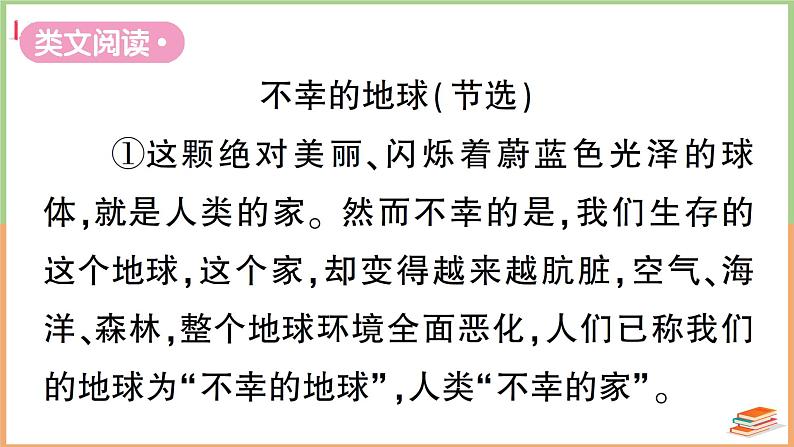 类文阅读·

不幸的地球(节选)

①这颗绝对美丽、闪烁着蔚蓝色光泽的球体,就是人类的家。然而不幸的是,我们生存的这个地球,这个家,却变得越来越肮脏,空气、海洋、森林,整个地球环境全面恶化,人们已称我们的地球为“不幸的地球”,人类“不幸的家”。